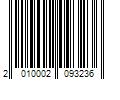 2 010002 093236